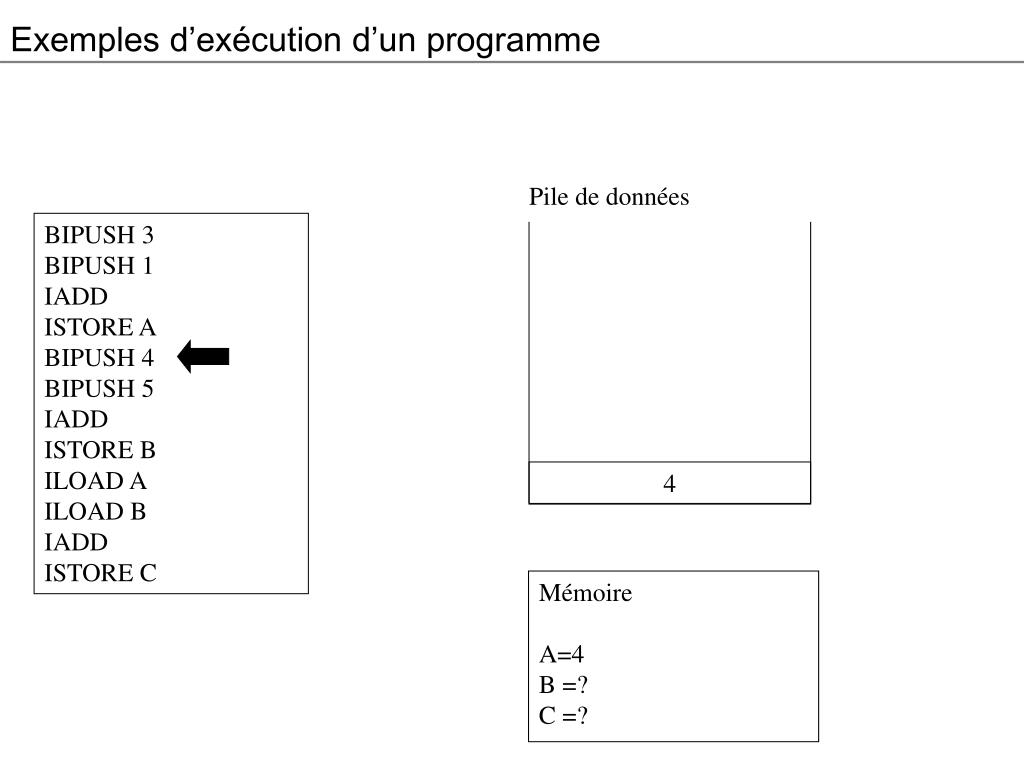 Exemples d’exécution d’un programme

BIPUSH 3
BIPUSH 1
IADD
ISTORE A
BIPUSH 4
BIPUSH 5
IADD
ISTORE B
ILOAD A
ILOAD B
IADD
ISTORE C

Pile de données

4

Mémoire

A=4
B =?
C =?